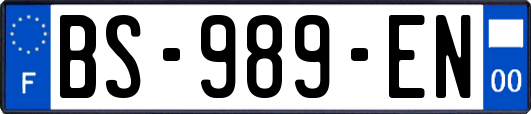 F
BS-989-EN
00